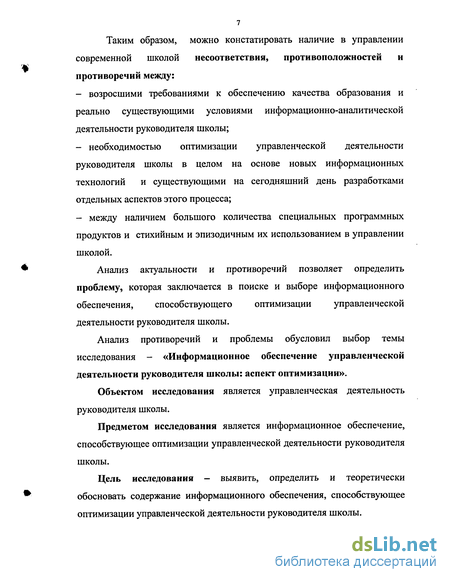 7

Таким образом, можно констатировать наличие в управлении современной школой несоответствия, противоположностей и противоречий между:
– возросшими требованиями к обеспечению качества образования и реально существующими условиями информационно-аналитической деятельности руководителя школы;
– необходимостью оптимизации управленческой деятельности руководителя школы в целом на основе новых информационных технологий и существующими на сегодняшний день разработками отдельных аспектов этого процесса;
– между наличием большого количества специальных программных продуктов и стихийным и эпизодичным их использованием в управлении школой.

Анализ актуальности и противоречий позволяет определить проблему, которая заключается в поиске и выборе информационного обеспечения, способствующего оптимизации управленческой деятельности руководителя школы.

Анализ противоречий и проблемы обусловил выбор темы исследования – «Информационное обеспечение управленческой деятельности руководителя школы: аспект оптимизации».

Объектом исследования является управленческая деятельность руководителя школы.

Предметом исследования является информационное обеспечение, способствующее оптимизации управленческой деятельности руководителя школы.

Цель исследования – выявить, определить и теоретически обосновать содержание информационного обеспечения, способствующее оптимизации управленческой деятельности руководителя школы.

dsLib.net
библиотека диссертаций